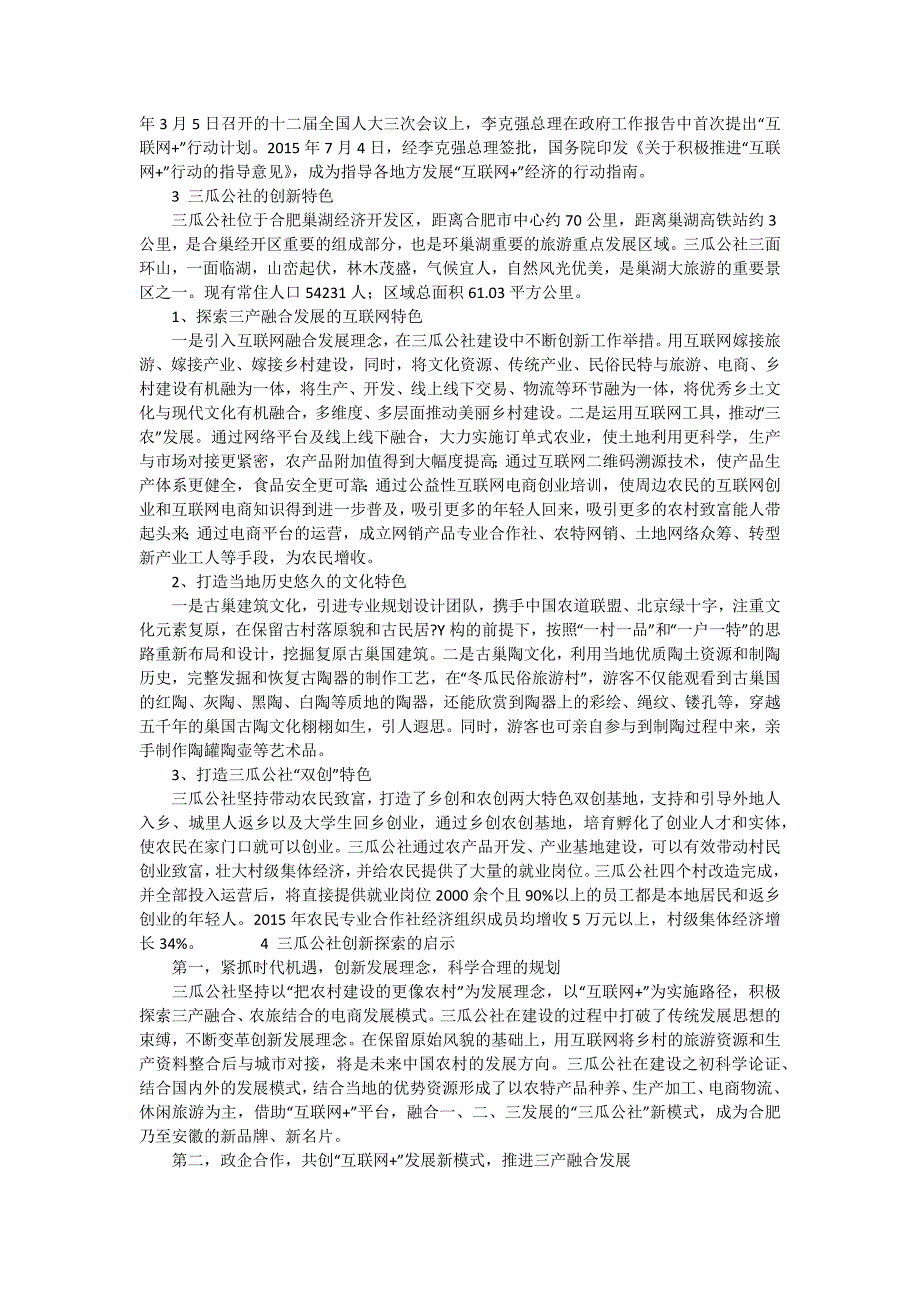 年 3 月 5 日召开的十二届全国人大三次会议上，李克强总理在政府工作报告中首次提出“互联网+”行动计划。2015 年 7 月 4 日，经李克强总理签批，国务院印发《关于积极推进“互联网+”行动的指导意见》，成为指导各地方发展“互联网+”经济的行动指南。

3 三瓜公社的创新特色

三瓜公社位于合肥巢湖经济开发区，距离合肥市中心约 70 公里，距离巢湖高铁站约 3 公里，是合巢经开区重要的组成部分，也是环巢湖重要的旅游重点发展区域。三瓜公社三面环山，一面临湖，山峦起伏，林木茂盛，气候宜人，自然风光优美，是巢湖大旅游的重要景区之一。现有常住人口 54231 人；区域总面积 61.03 平方公里。

1、探索三产融合发展的互联网特色

一是引入互联网融合发展理念，在三瓜公社建设中不断创新工作举措。用互联网嫁接旅游、嫁接产业、嫁接乡村建设，同时，将文化资源、传统产业、民俗民特与旅游、电商、乡村建设有机融为一体，将生产、开发、线上线下交易、物流等环节融为一体，将优秀乡土文化与现代文化有机融合，多维度、多层面推动美丽乡村建设。二是运用互联网工具，推动“三农”发展。通过网络平台及线上线下融合，大力实施订单式农业，使土地利用更科学，生产与市场对接更紧密，农产品附加值得到大幅度提高；通过互联网二维码溯源技术，使产品生产体系更健全，食品安全更可靠；通过公益性互联网电商创业培训，使周边农民的互联网创业和互联网电商知识得到进一步普及，吸引更多的年轻人回来，吸引更多的农村致富能人带起头来；通过电商平台的运营，成立网销产品专业合作社、农特网销、土地网络众筹、转型新产业工人等手段，为农民增收。

2、打造当地历史悠久的文化特色

一是古巢建筑文化，引进专业规划设计团队，携手中国农道联盟、北京绿十字，注重文化元素复原，在保留古村落原貌和古民居?Y 构的前提下，按照“一村一品”和“一户一特”的思路重新布局和设计，挖掘复原古巢国建筑。二是古巢陶文化，利用当地优质陶土资源和制陶历史，完整发掘和恢复古陶器的制作工艺，在“冬瓜民俗旅游村”，游客不仅能观看到古巢国的红陶、灰陶、黑陶、白陶等质地的陶器，还能欣赏到陶器上的彩绘、绳纹、镂孔等，穿越五千年的巢国古陶文化栩栩如生，引人遐思。同时，游客也可亲自参与到制陶过程中来，亲手制作陶罐陶壶等艺术品。

3、打造三瓜公社“双创”特色

三瓜公社坚持带动农民致富，打造了乡创和农创两大特色双创基地，支持和引导外地人入乡、城里人返乡以及大学生回乡创业，通过乡创农创基地，培育孵化了创业人才和实体，使农民在家门口就可以创业。三瓜公社通过农产品开发、产业基地建设，可以有效带动村民创业致富，壮大村级集体经济，并给农民提供了大量的就业岗位。三瓜公社四个村改造完成，并全部投入运营后，将直接提供就业岗位 2000 余个且 90%以上的员工都是本地居民和返乡创业的年轻人。2015 年农民专业合作社经济组织成员均增收 5 万元以上，村级集体经济增长 34%。 4 三瓜公社创新探索的启示

第一，紧抓时代机遇，创新发展理念，科学合理的规划

三瓜公社坚持以“把农村建设的更像农村”为发展理念，以“互联网+”为实施路径，积极探索三产融合、农旅结合的电商发展模式。三瓜公社在建设的过程中打破了传统发展思想的束缚，不断变革创新发展理念。在保留原始风貌的基础上，用互联网将乡村的旅游资源和生产资料整合后与城市对接，将是未来中国农村的发展方向。三瓜公社在建设之初科学论证、结合国内外的发展模式，结合当地的优势资源形成了以农特产品种养、生产加工、电商物流、休闲旅游为主，借助“互联网+”平台，融合一、二、三发展的“三瓜公社”新模式，成为合肥乃至安徽的新品牌、新名片。

第二，政企合作，共创“互联网+”发展新模式，推进三产融合发展